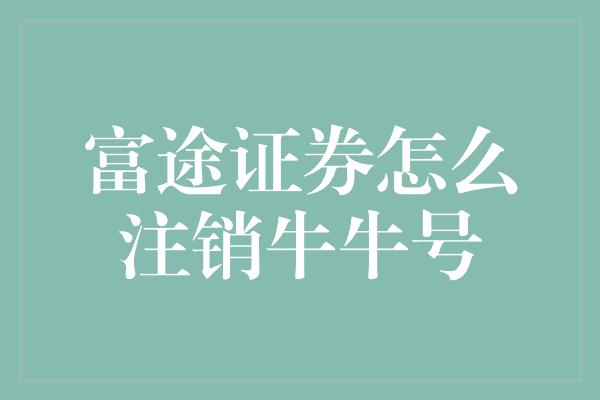 富途证券怎么注销牛牛号